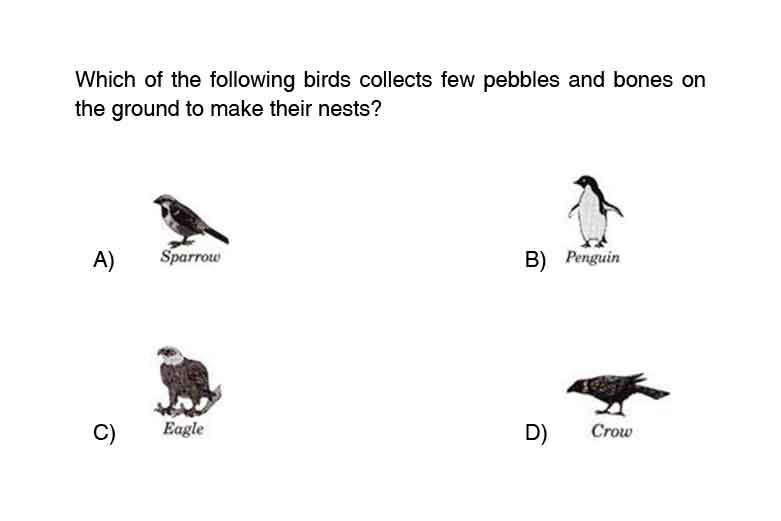 Which of the following birds collects few pebbles and bones on the ground to make their nests?

A) Sparrow

B) Penguin

C) Eagle

D) Crow